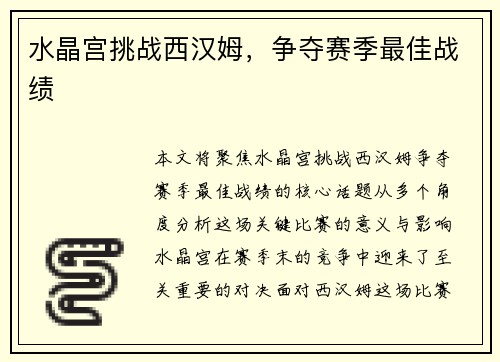 水晶宫挑战西汉姆，争夺赛季最佳战绩

本文将聚焦水晶宫挑战西汉姆争夺赛季最佳战绩的核心话题从多个角度分析这场关键比赛的意义与影响水晶宫在赛季末的竞争中迎来了至关重要的对决面对西汉姆这场比赛